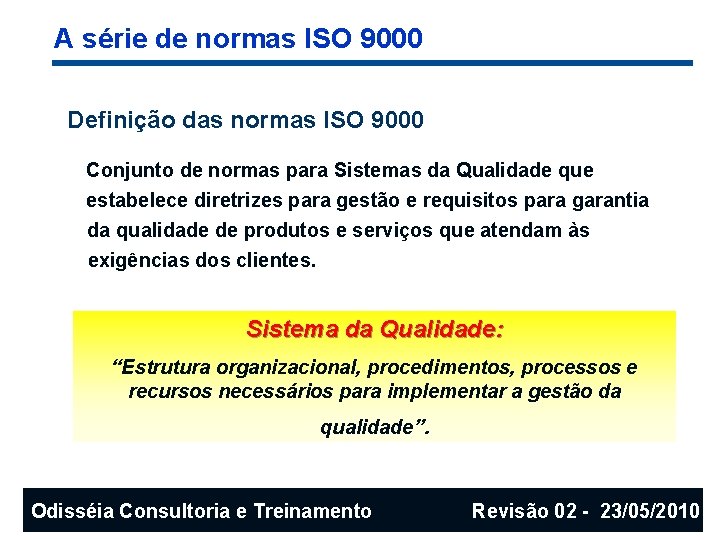 A série de normas ISO 9000

Definição das normas ISO 9000

Conjunto de normas para Sistemas da Qualidade que estabelece diretrizes para gestão e requisitos para garantia da qualidade de produtos e serviços que atendam às exigências dos clientes.

Sistema da Qualidade:

“Estrutura organizacional, procedimentos, processos e recursos necessários para implementar a gestão da qualidade”.

Odisséia Consultoria e Treinamento

Revisão 02 - 23/05/2010